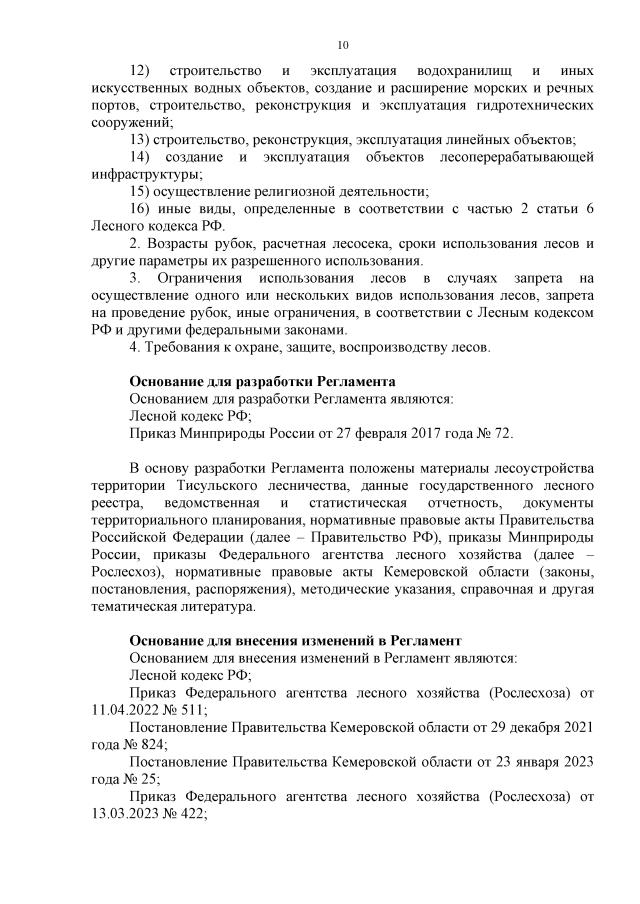 10

12) строительство и эксплуатация водохранилищ и иных искусственных водных объектов, создание и расширение морских и речных портов, строительство, реконструкция и эксплуатация гидротехнических сооружений;

13) строительство, реконструкция, эксплуатация линейных объектов;

14) создание и эксплуатация объектов лесоперерабатывающей инфраструктуры;

15) осуществление религиозной деятельности;

16) иные виды, определенные в соответствии с частью 2 статьи 6 Лесного кодекса РФ.

2. Возрасты рубок, расчетная лесосека, сроки использования лесов и другие параметры их разрешенного использования.

3. Ограничения использования лесов в случаях запрета на осуществление одного или нескольких видов использования лесов, запрета на проведение рубок, иные ограничения, в соответствии с Лесным кодексом РФ и другими федеральными законами.

4. Требования к охране, защите, воспроизводству лесов.

Основание для разработки Регламента

Основанием для разработки Регламента являются:

Лесной кодекс РФ;

Приказ Минприроды России от 27 февраля 2017 года № 72.

В основу разработки Регламента положены материалы лесоустройства территории Тисульского лесничества, данные государственного лесного реестра, ведомственная и статистическая отчетность, документы территориального планирования, нормативные правовые акты Правительства Российской Федерации (далее – Правительство РФ), приказы Минприроды России, приказы Федерального агентства лесного хозяйства (далее – Рослесхоз), нормативные правовые акты Кемеровской области (законы, постановления, распоряжения), методические указания, справочная и другая тематическая литература.

Основание для внесения изменений в Регламент

Основанием для внесения изменений в Регламент являются:

Лесной кодекс РФ;

Приказ Федерального агентства лесного хозяйства (Рослесхоза) от 11.04.2022 № 511;

Постановление Правительства Кемеровской области от 29 декабря 2021 года № 824;

Постановление Правительства Кемеровской области от 23 января 2023 года № 25;

Приказ Федерального агентства лесного хозяйства (Рослесхоза) от 13.03.2023 № 422;